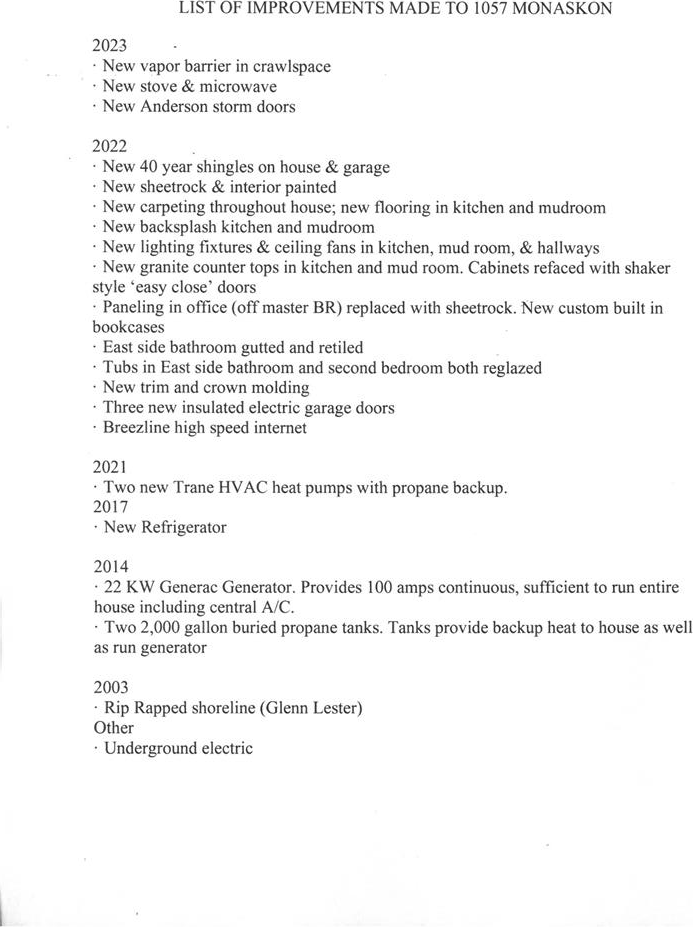 LIST OF IMPROVEMENTS MADE TO 1057 MONASKON

2023
· New vapor barrier in crawlspace
· New stove & microwave
· New Anderson storm doors

2022
· New 40 year shingles on house & garage
· New sheetrock & interior painted
· New carpeting throughout house; new flooring in kitchen and mudroom
· New backsplash kitchen and mudroom
· New lighting fixtures & ceiling fans in kitchen, mud room, & hallways
· New granite counter tops in kitchen and mud room. Cabinets refaced with shaker style 'easy close' doors
· Paneling in office (off master BR) replaced with sheetrock. New custom built in bookcases
· East side bathroom gutted and retiled
· Tubs in East side bathroom and second bedroom both reglazed
· New trim and crown molding
· Three new insulated electric garage doors
· Breezline high speed internet

2021
· Two new Trane HVAC heat pumps with propane backup.
2017
· New Refrigerator

2014
· 22 KW Generac Generator. Provides 100 amps continuous, sufficient to run entire house including central A/C.
· Two 2,000 gallon buried propane tanks. Tanks provide backup heat to house as well as run generator

2003
· Rip Rapped shoreline (Glenn Lester)
Other
· Underground electric